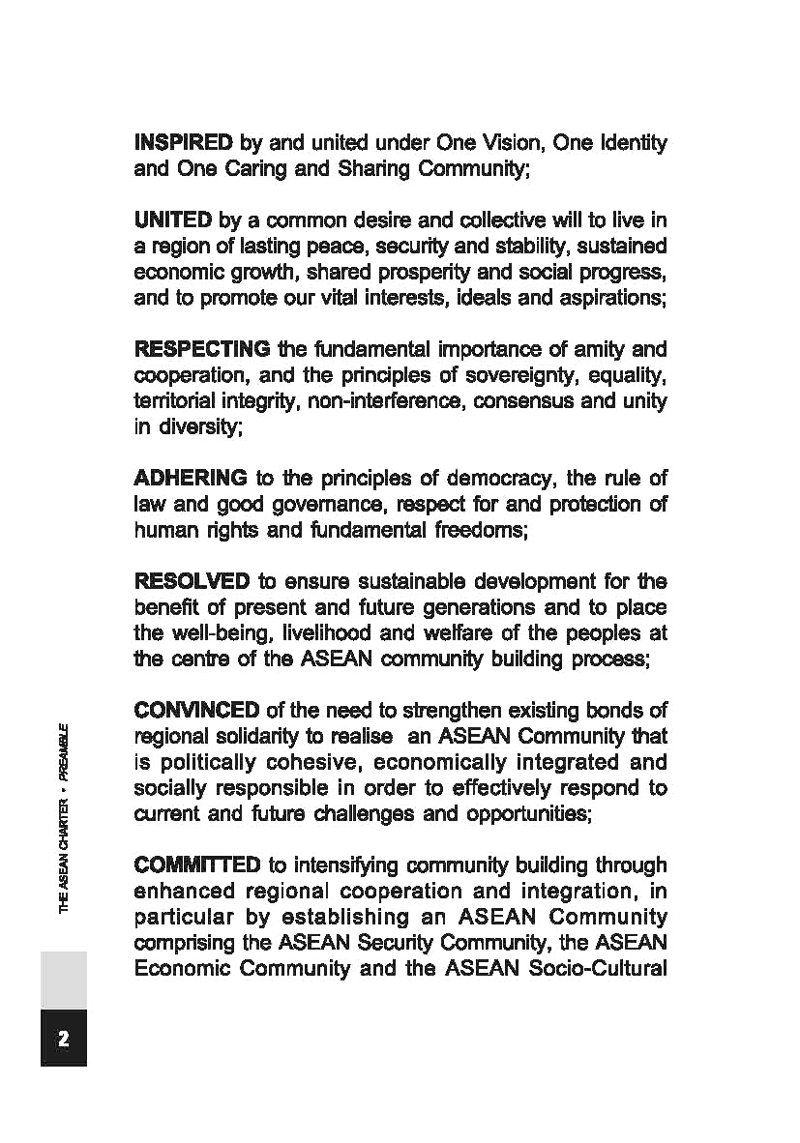 INSPIRED by and united under One Vision, One Identity and One Caring and Sharing Community;

UNITED by a common desire and collective will to live in a region of lasting peace, security and stability, sustained economic growth, shared prosperity and social progress, and to promote our vital interests, ideals and aspirations;

RESPECTING the fundamental importance of amity and cooperation, and the principles of sovereignty, equality, territorial integrity, non-interference, consensus and unity in diversity;

ADHERING to the principles of democracy, the rule of law and good governance, respect for and protection of human rights and fundamental freedoms;

RESOLVED to ensure sustainable development for the benefit of present and future generations and to place the well-being, livelihood and welfare of the peoples at the centre of the ASEAN community building process;

CONVINCED of the need to strengthen existing bonds of regional solidarity to realise an ASEAN Community that is politically cohesive, economically integrated and socially responsible in order to effectively respond to current and future challenges and opportunities;

COMMITTED to intensifying community building through enhanced regional cooperation and integration, in particular by establishing an ASEAN Community comprising the ASEAN Security Community, the ASEAN Economic Community and the ASEAN Socio-Cultural

THE ASEAN CHARTER • PREAMBLE

2